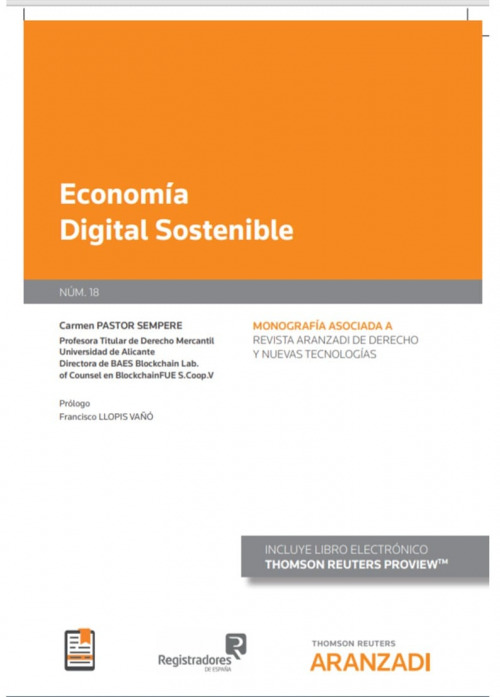 Economía
Digital Sostenible

NÚM. 18

Carmen PASTOR SEMPERE
Profesora Titular de Derecho Mercantil
Universidad de Alicante
Directora de BAES Blockchain Lab.
of Counsel en BlockchainFUE S.Coop.V

Prólogo
Francisco LLOPIS VAÑÓ

MONOGRAFÍA ASOCIADA A
REVISTA ARANZADI DE DERECHO Y NUEVAS TECNOLOGÍAS

INCLUYE LIBRO ELECTRÓNICO
THOMSON REUTERS PROVIEW™

Registradores
DE ESPAÑA

THOMSON REUTERS
ARANZADI